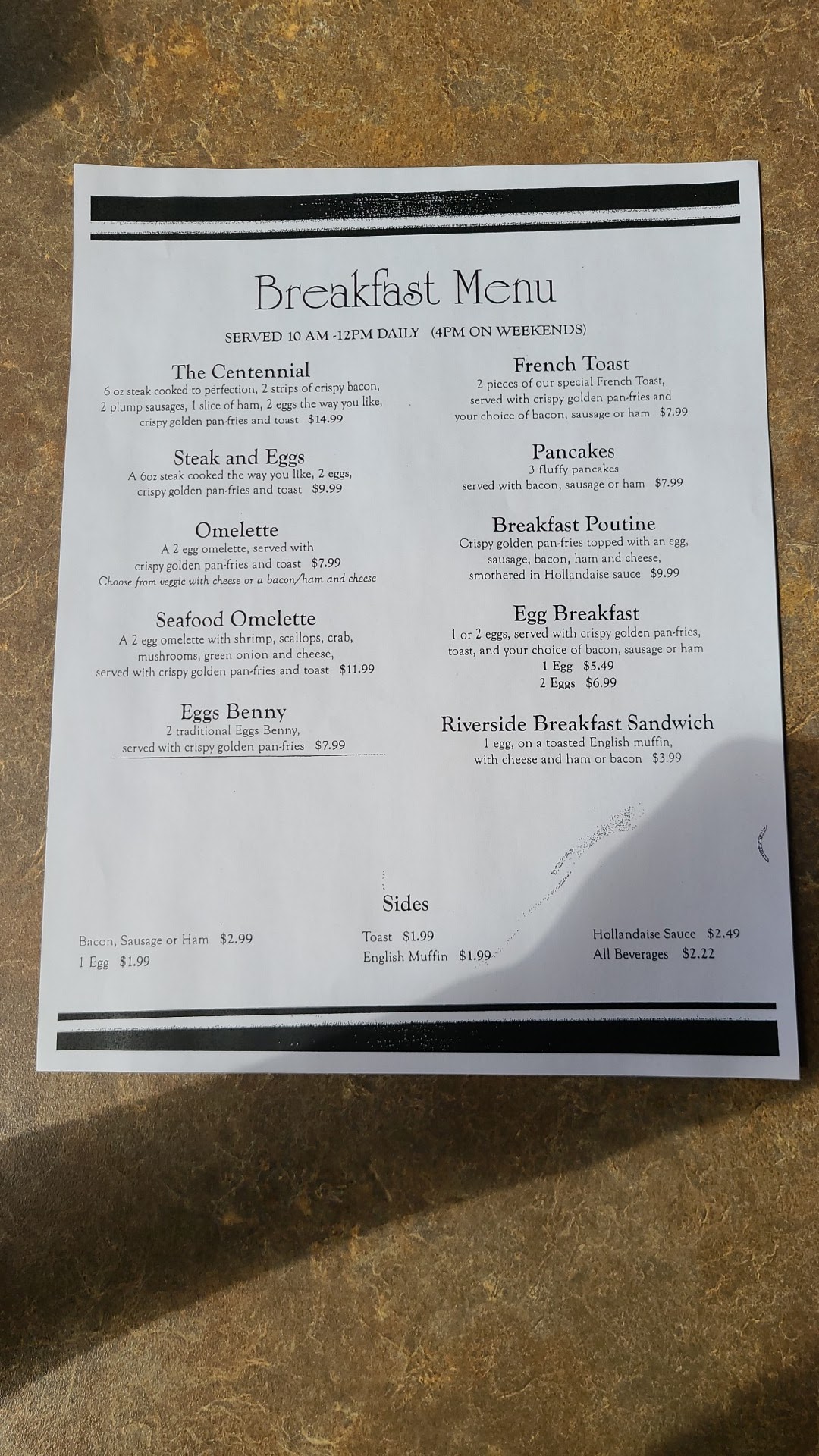 Breakfast Menu

SERVED 10 AM -12PM DAILY (4PM ON WEEKENDS)

The Centennial
6 oz steak cooked to perfection, 2 strips of crispy bacon, 2 plump sausages, 1 slice of ham, 2 eggs the way you like, crispy golden pan-fries and toast $14.99

Steak and Eggs
A 6oz steak cooked the way you like, 2 eggs, crispy golden pan-fries and toast $9.99

Omelette
A 2 egg omelette, served with crispy golden pan-fries and toast $7.99
Choose from veggie with cheese or a bacon/ham and cheese

Seafood Omelette
A 2 egg omelette with shrimp, scallops, crab, mushrooms, green onion and cheese, served with crispy golden pan-fries and toast $11.99

Eggs Benny
2 traditional Eggs Benny, served with crispy golden pan-fries $7.99

French Toast
2 pieces of our special French Toast, served with crispy golden pan-fries and your choice of bacon, sausage or ham $7.99

Pancakes
3 fluffy pancakes
served with bacon, sausage or ham $7.99

Breakfast Poutine
Crispy golden pan-fries topped with an egg, sausage, bacon, ham and cheese, smothered in Hollandaise sauce $9.99

Egg Breakfast
1 or 2 eggs, served with crispy golden pan-fries, toast, and your choice of bacon, sausage or ham
1 Egg $5.49
2 Eggs $6.99

Riverside Breakfast Sandwich
1 egg, on a toasted English muffin, with cheese and ham or bacon $3.99

Sides

Bacon, Sausage or Ham $2.99
1 Egg $1.99

Toast $1.99
English Muffin $1.99

Hollandaise Sauce $2.49
All Beverages $2.22